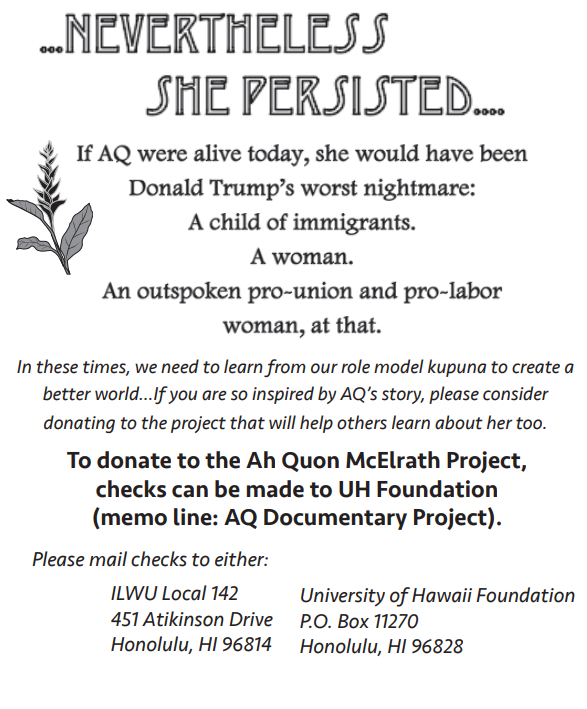 ...NEVERTHELESS
SHE PERSISTED....

If AQ were alive today, she would have been Donald Trump's worst nightmare:
A child of immigrants.
A woman.
An outspoken pro-union and pro-labor woman, at that.

In these times, we need to learn from our role model kupuna to create a better world...If you are so inspired by AQ's story, please consider donating to the project that will help others learn about her too.

To donate to the Ah Quon McElrath Project, checks can be made to UH Foundation (memo line: AQ Documentary Project).

Please mail checks to either:

ILWU Local 142
451 Atikinson Drive
Honolulu, HI 96814

University of Hawaii Foundation
P.O. Box 11270
Honolulu, HI 96828